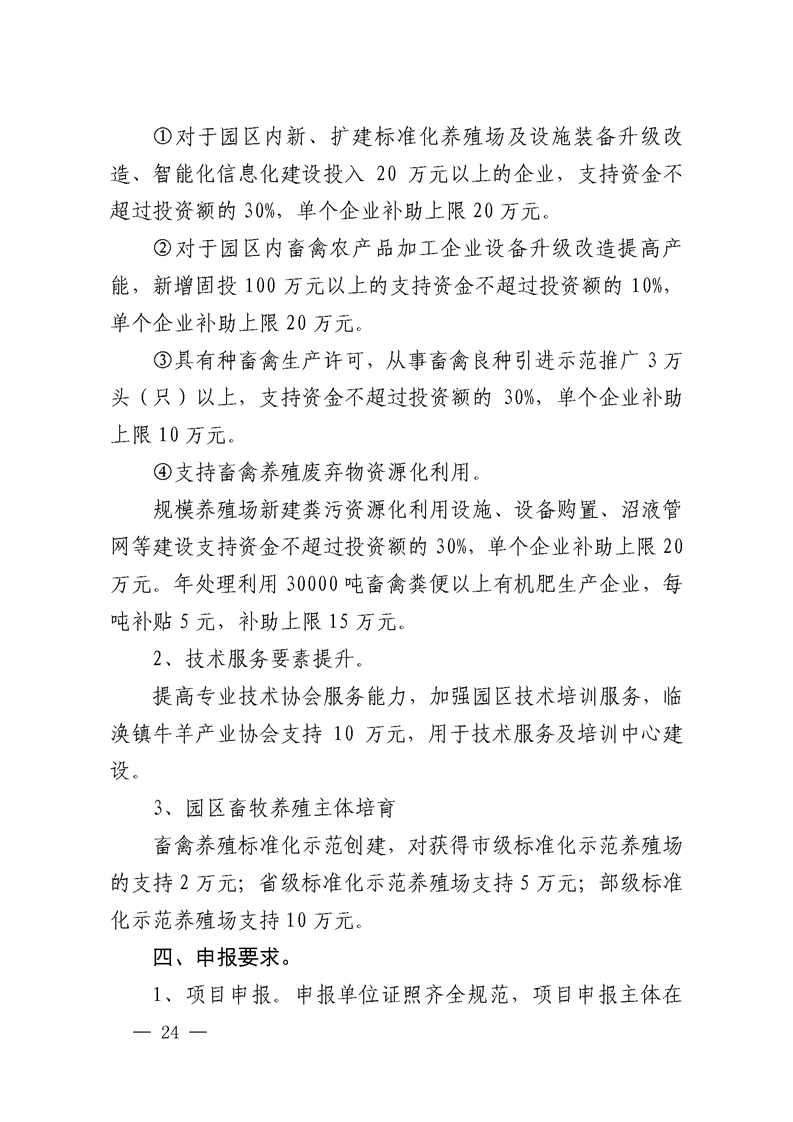 ①对于园区内新、扩建标准化养殖场及设施装备升级改造、智能化信息化建设投入 20 万元以上的企业，支持资金不超过投资额的 30%，单个企业补助上限 20 万元。

②对于园区内畜禽农产品加工企业设备升级改造提高产能，新增固投 100 万元以上的支持资金不超过投资额的 10%，单个企业补助上限 20 万元。

③具有种畜禽生产许可，从事畜禽良种引进示范推广 3 万头（只）以上，支持资金不超过投资额的 30%，单个企业补助上限 10 万元。

④支持畜禽养殖废弃物资源化利用。

规模养殖场新建粪污资源化利用设施、设备购置、沼液管网等建设支持资金不超过投资额的 30%，单个企业补助上限 20 万元。年处理利用 30000 吨畜禽粪便以上有机肥生产企业，每吨补贴 5 元，补助上限 15 万元。

2、技术服务要素提升。

提高专业技术协会服务能力，加强园区技术培训服务，临涣镇牛羊产业协会支持 10 万元，用于技术服务及培训中心建设。

3、园区畜牧养殖主体培育

畜禽养殖标准化示范创建，对获得市级标准化示范养殖场的支持 2 万元；省级标准化示范养殖场支持 5 万元；部级标准化示范养殖场支持 10 万元。

四、申报要求。

1、项目申报。申报单位证照齐全规范，项目申报主体在

— 24 —